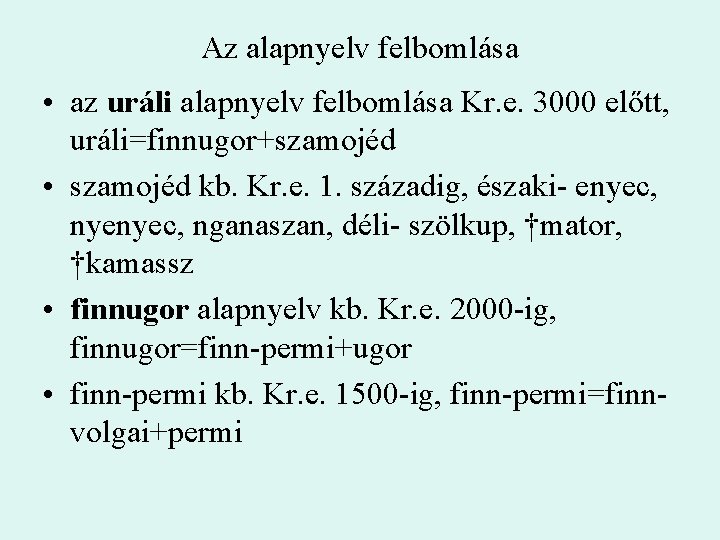 Az alapnyelv felbomlása

• az uráli alapnyelv felbomlása Kr.e. 3000 előtt, uráli=finnugor+szamojéd

• szamojéd kb. Kr.e. 1. századig, északi- enyec, nyenyec, nganaszan, déli- szölkup, †mator, †kamassz

• finnugor alapnyelv kb. Kr.e. 2000-ig, finnugor=finn-permi+ugor

• finn-permi kb. Kr.e. 1500-ig, finn-permi=finn-volgai+permi